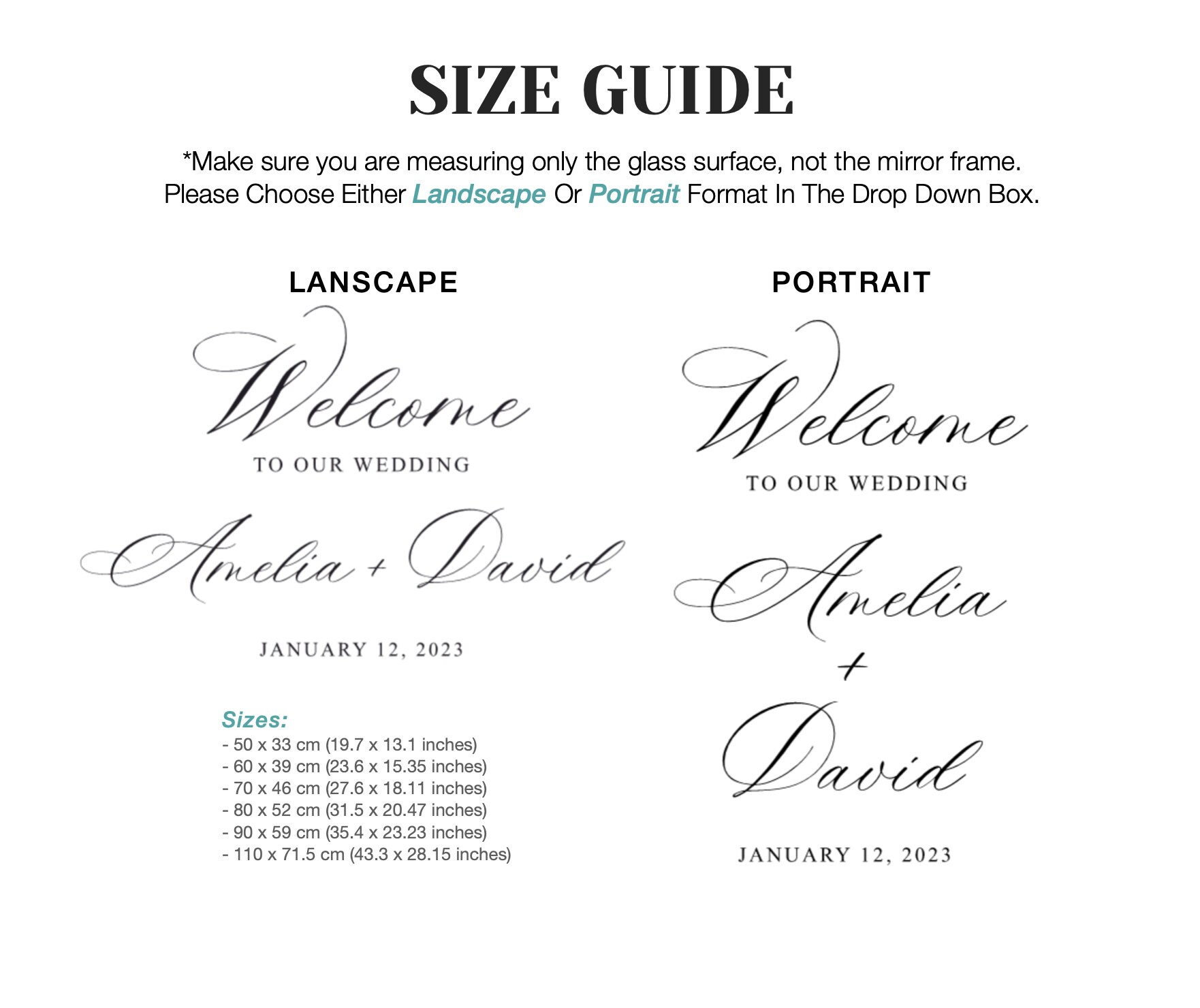 SIZE GUIDE

*Make sure you are measuring only the glass surface, not the mirror frame. Please Choose Either Landscape Or Portrait Format In The Drop Down Box.

LANSCAPE

Welcome
TO OUR WEDDING
Amelia + David
JANUARY 12, 2023

Sizes:
- 50 x 33 cm (19.7 x 13.1 inches)
- 60 x 39 cm (23.6 x 15.35 inches)
- 70 x 46 cm (27.6 x 18.11 inches)
- 80 x 52 cm (31.5 x 20.47 inches)
- 90 x 59 cm (35.4 x 23.23 inches)
- 110 x 71.5 cm (43.3 x 28.15 inches)

PORTRAIT

Welcome
TO OUR WEDDING
Amelia
+
David
JANUARY 12, 2023